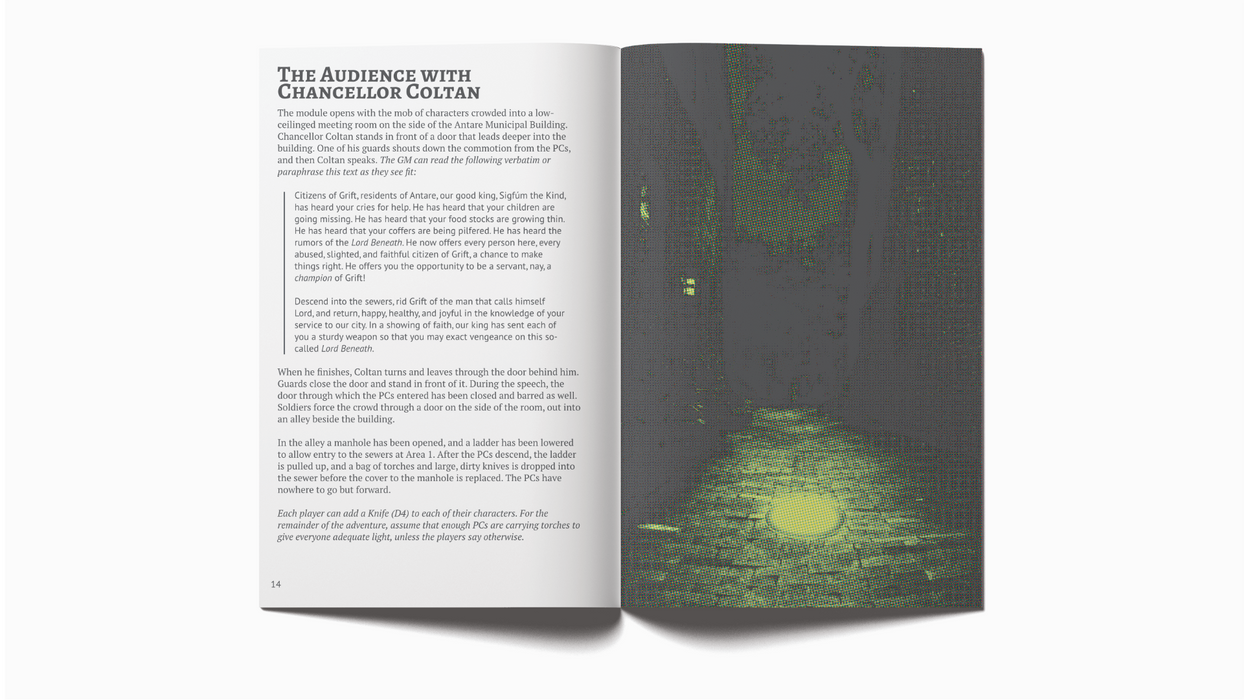 The Audience with Chancellor Coltan

The module opens with the mob of characters crowded into a low-ceilinged meeting room on the side of the Antare Municipal Building. Chancellor Coltan stands in front of a door that leads deeper into the building. One of his guards shouts down the commotion from the PCs, and then Coltan speaks. The GM can read the following verbatim or paraphrase this text as they see fit:

Citizens of Grift, residents of Antare, our good king, Sigfúm the Kind, has heard your cries for help. He has heard that your children are going missing. He has heard that your food stocks are growing thin. He has heard that your coffers are being pilfered. He has heard the rumors of the Lord Beneath. He now offers every person here, every abused, slighted, and faithful citizen of Grift, a chance to make things right. He offers you the opportunity to be a servant, nay, a champion of Grift!

Descend into the sewers, rid Grift of the man that calls himself Lord, and return, happy, healthy, and joyful in the knowledge of your service to our city. In a showing of faith, our king has sent each of you a sturdy weapon so that you may exact vengeance on this so-called Lord Beneath.

When he finishes, Coltan turns and leaves through the door behind him. Guards close the door and stand in front of it. During the speech, the door through which the PCs entered has been closed and barred as well. Soldiers force the crowd through a door on the side of the room, out into an alley beside the building.

In the alley a manhole has been opened, and a ladder has been lowered to allow entry to the sewers at Area 1. After the PCs descend, the ladder is pulled up, and a bag of torches and large, dirty knives is dropped into the sewer before the cover to the manhole is replaced. The PCs have nowhere to go but forward.

Each player can add a Knife (D4) to each of their characters. For the remainder of the adventure, assume that enough PCs are carrying torches to give everyone adequate light, unless the players say otherwise.

14